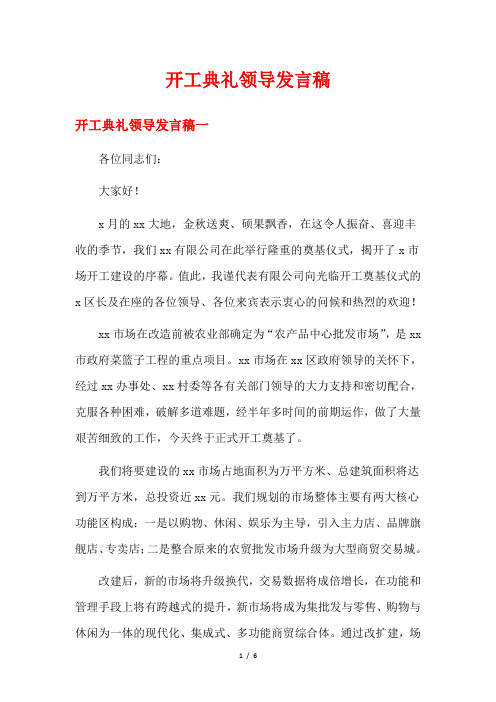 开工典礼领导发言稿

开工典礼领导发言稿一

各位同志们：

大家好！

x 月的 xx 大地，金秋送爽、硕果飘香，在这令人振奋、喜迎丰收的季节，我们 xx 有限公司在此举行隆重的奠基仪式，揭开了 x 市场开工建设的序幕。值此，我谨代表有限公司向光临开工奠基仪式的 x 区长及在座的各位领导、各位来宾表示衷心的问候和热烈的欢迎！

xx 市场在改造前被农业部确定为“农产品中心批发市场”，是 xx 市政府菜篮子工程的重点项目。xx 市场在 xx 区政府领导的关怀下，经过 xx 办事处、xx 村委等各有关部门领导的大力支持和密切配合，克服各种困难，破解多道难题，经半年多时间的前期运作，做了大量艰苦细致的工作，今天终于正式开工奠基了。

我们将要建设的 xx 市场占地面积为万平方米、总建筑面积将达到万平方米，总投资近 xx 元。我们规划的市场整体主要有两大核心功能区构成：一是以购物、休闲、娱乐为主导，引入主力店、品牌旗舰店、专卖店；二是整合原来的农贸批发市场升级为大型商贸交易城。

改建后，新的市场将升级换代，交易数据将成倍增长，在功能和管理手段上将有跨越式的提升，新市场将成为集批发与零售、购物与休闲为一体的现代化、集成式、多功能商贸综合体。通过改扩建，场

1 / 6